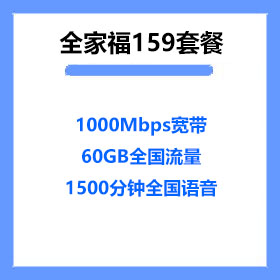 全家福159套餐

1000Mbps宽带

60GB全国流量

1500分钟全国语音